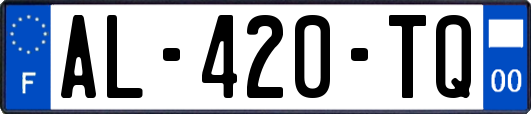 F
AL-420-TQ
00